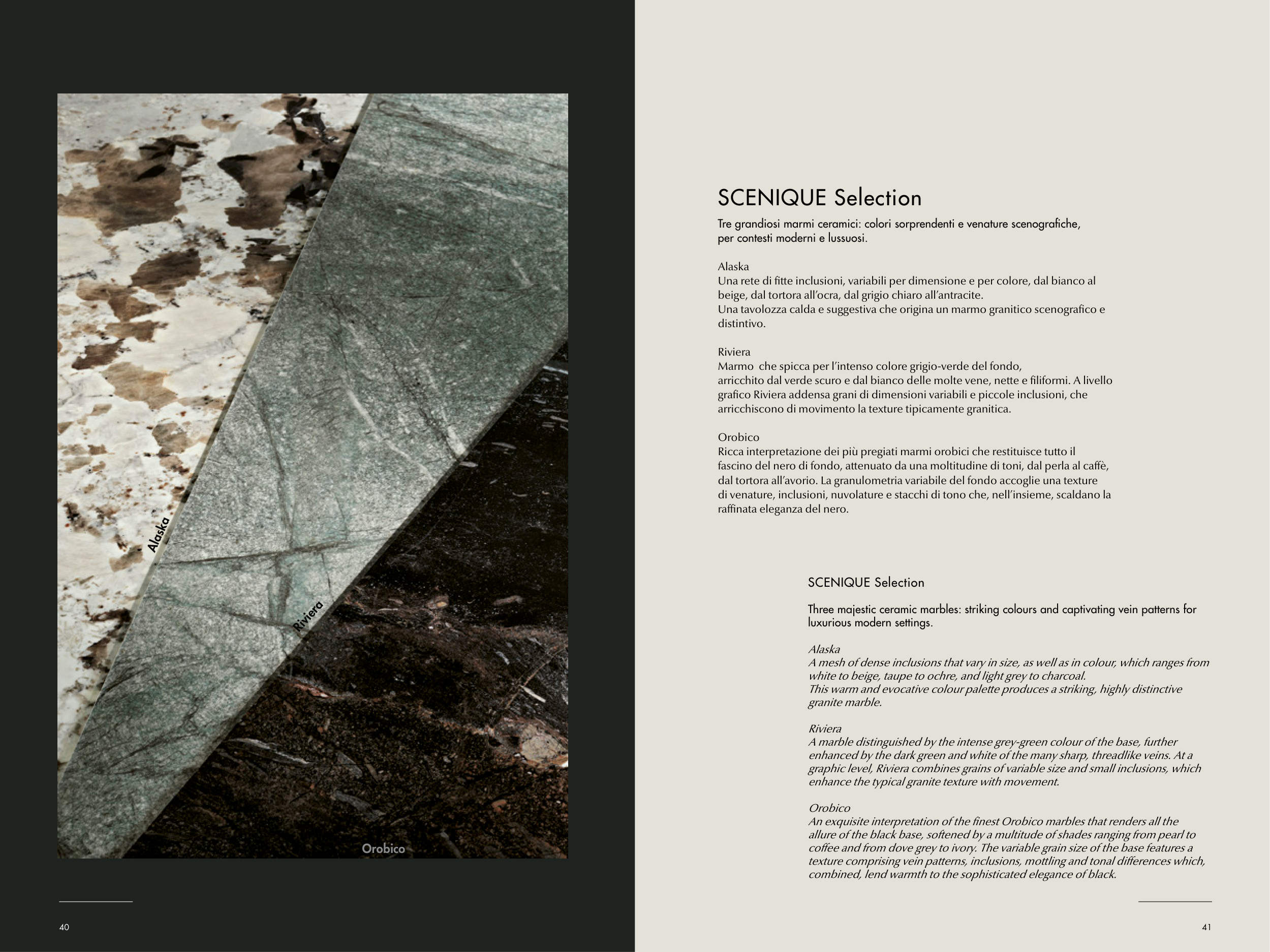 Alaska

Riviera

Orobico

40

SCENIQUE Selection

Tre grandiosi marmi ceramici: colori sorprendenti e venature scenografiche, per contesti moderni e lussuosi.

Alaska
Una rete di fitte inclusioni, variabili per dimensione e per colore, dal bianco al beige, dal tortora all'ocra, dal grigio chiaro all'antracite.
Una tavolozza calda e suggestiva che origina un marmo granitico scenografico e distintivo.

Riviera
Marmo che spicca per l'intenso colore grigio-verde del fondo, arricchito dal verde scuro e dal bianco delle molte vene, nette e filiformi. A livello grafico Riviera addensa grani di dimensioni variabili e piccole inclusioni, che arricchiscono di movimento la texture tipicamente granitica.

Orobico
Ricca interpretazione dei più pregiati marmi orobici che restituisce tutto il fascino del nero di fondo, attenuato da una moltitudine di toni, dal perla al caffè, dal tortora all'avorio. La granulometria variabile del fondo accoglie una texture di venature, inclusioni, nuvolature e stacchi di tono che, nell'insieme, scaldano la raffinata eleganza del nero.

SCENIQUE Selection

Three majestic ceramic marbles: striking colours and captivating vein patterns for luxurious modern settings.

Alaska
A mesh of dense inclusions that vary in size, as well as in colour, which ranges from white to beige, taupe to ochre, and light grey to charcoal.
This warm and evocative colour palette produces a striking, highly distinctive granite marble.

Riviera
A marble distinguished by the intense grey-green colour of the base, further enhanced by the dark green and white of the many sharp, threadlike veins. At a graphic level, Riviera combines grains of variable size and small inclusions, which enhance the typical granite texture with movement.

Orobico
An exquisite interpretation of the finest Orobico marbles that renders all the allure of the black base, softened by a multitude of shades ranging from pearl to coffee and from dove grey to ivory. The variable grain size of the base features a texture comprising vein patterns, inclusions, mottling and tonal differences which, combined, lend warmth to the sophisticated elegance of black.

41